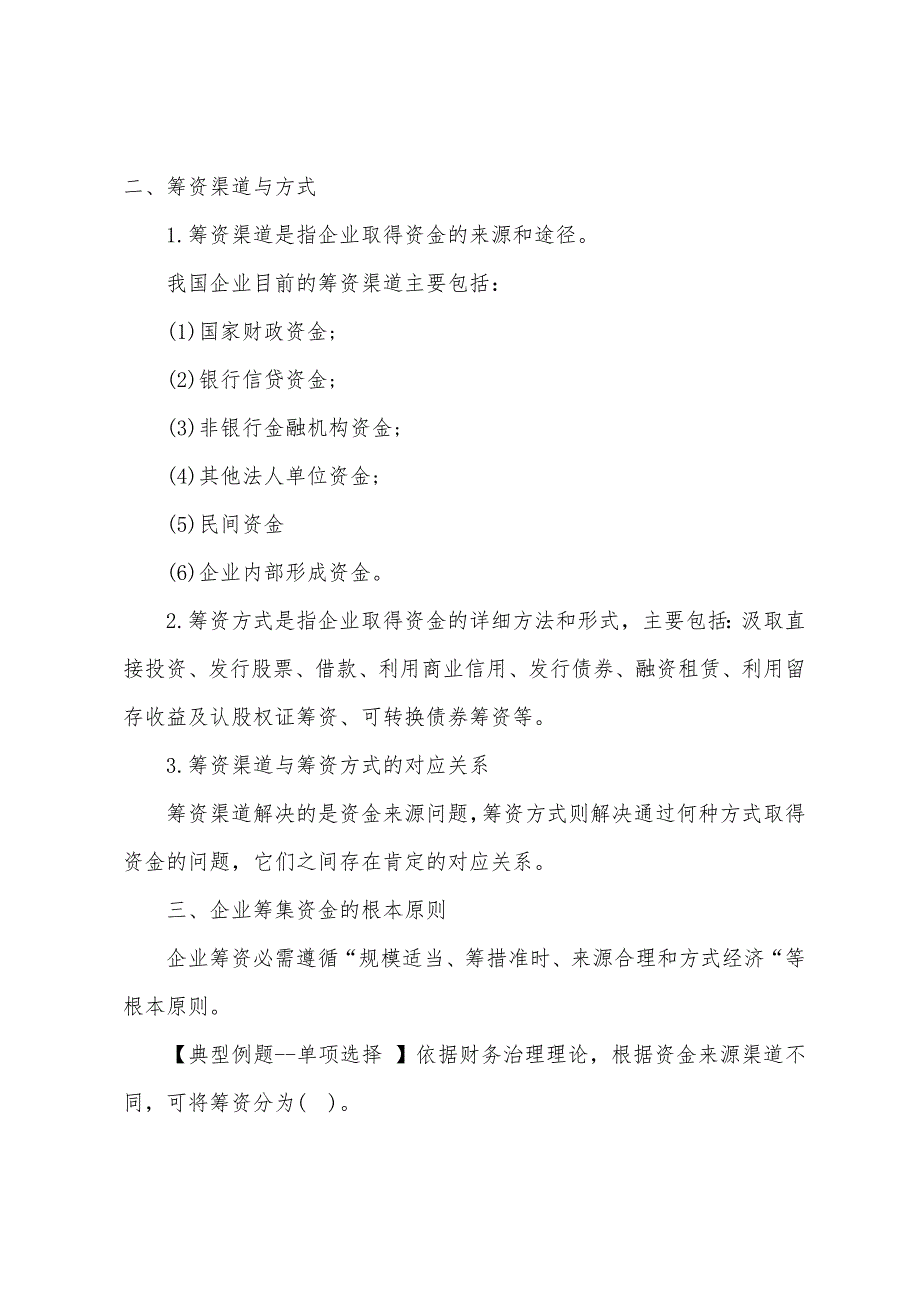 二、筹资渠道与方式

1.筹资渠道是指企业取得资金的来源和途径。

我国企业目前的筹资渠道主要包括：

(1)国家财政资金；

(2)银行信贷资金；

(3)非银行金融机构资金；

(4)其他法人单位资金；

(5)民间资金

(6)企业内部形成资金。

2.筹资方式是指企业取得资金的详细方法和形式，主要包括：汲取直接投资、发行股票、借款、利用商业信用、发行债券、融资租赁、利用留存收益及认股权证筹资、可转换债券筹资等。

3.筹资渠道与筹资方式的对应关系

筹资渠道解决的是资金来源问题，筹资方式则解决通过何种方式取得资金的问题，它们之间存在肯定的对应关系。

三、企业筹集资金的根本原则

企业筹资必需遵循“规模适当、筹措准时、来源合理和方式经济“等根本原则。

【典型例题--单项选择 】依据财务治理理论，根据资金来源渠道不同，可将筹资分为( )。